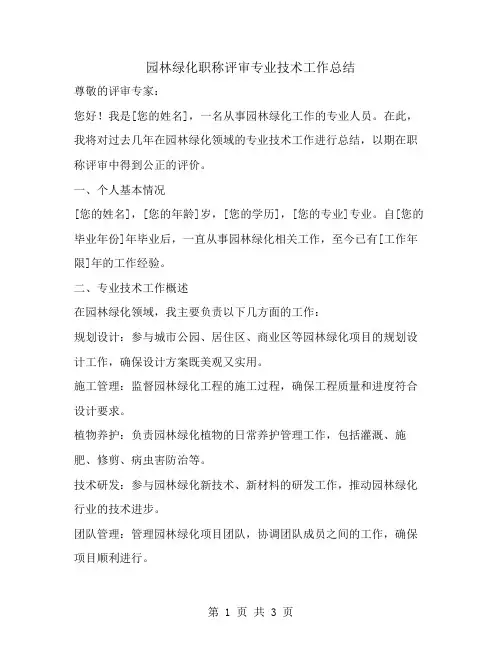 园林绿化职称评审专业技术工作总结

尊敬的评审专家：

您好！我是[您的姓名]，一名从事园林绿化工作的专业人员。在此，我将对过去几年在园林绿化领域的专业技术工作进行总结，以期在职称评审中得到公正的评价。

一、个人基本情况

[您的姓名]，[您的年龄]岁，[您的学历]，[您的专业]专业。自[您的毕业年份]年毕业后，一直从事园林绿化相关工作，至今已有[工作年限]年的工作经验。

二、专业技术工作概述

在园林绿化领域，我主要负责以下几方面的工作：

规划设计：参与城市公园、居住区、商业区等园林绿化项目的规划设计工作，确保设计方案既美观又实用。

施工管理：监督园林绿化工程的施工过程，确保工程质量和进度符合设计要求。

植物养护：负责园林绿化植物的日常养护管理工作，包括灌溉、施肥、修剪、病虫害防治等。

技术研发：参与园林绿化新技术、新材料的研发工作，推动园林绿化行业的技术进步。

团队管理：管理园林绿化项目团队，协调团队成员之间的工作，确保项目顺利进行。

第 1 页 共 3 页